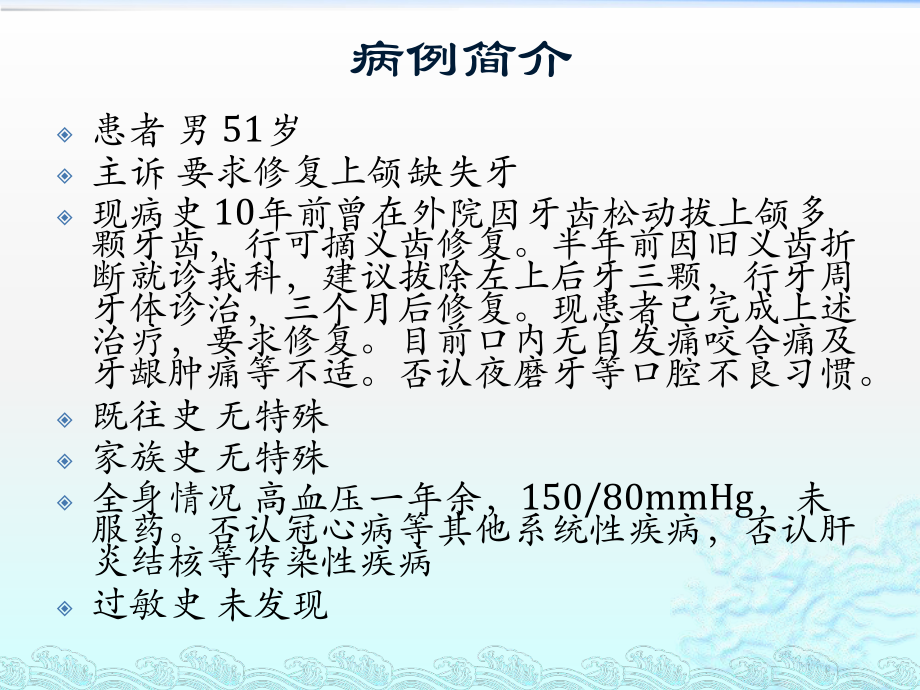 病例简介

患者 男 51岁

主诉 要求修复上颌缺失牙

现病史 10年前曾在外院因牙齿松动拔上颌多颗牙齿，行可摘义齿修复。半年前因旧义齿折断就诊我科，建议拔除左上后牙三颗，行牙周牙体诊治，三个月后修复。现患者已完成上述治疗，要求修复。目前口内无自发痛咬合痛及牙龈肿痛等不适。否认夜磨牙等口腔不良习惯。

既往史 无特殊

家族史 无特殊

全身情况 高血压一年余，150/80mmHg，未服药。否认冠心病等其他系统性疾病，否认肝炎结核等传染性疾病

过敏史 未发现